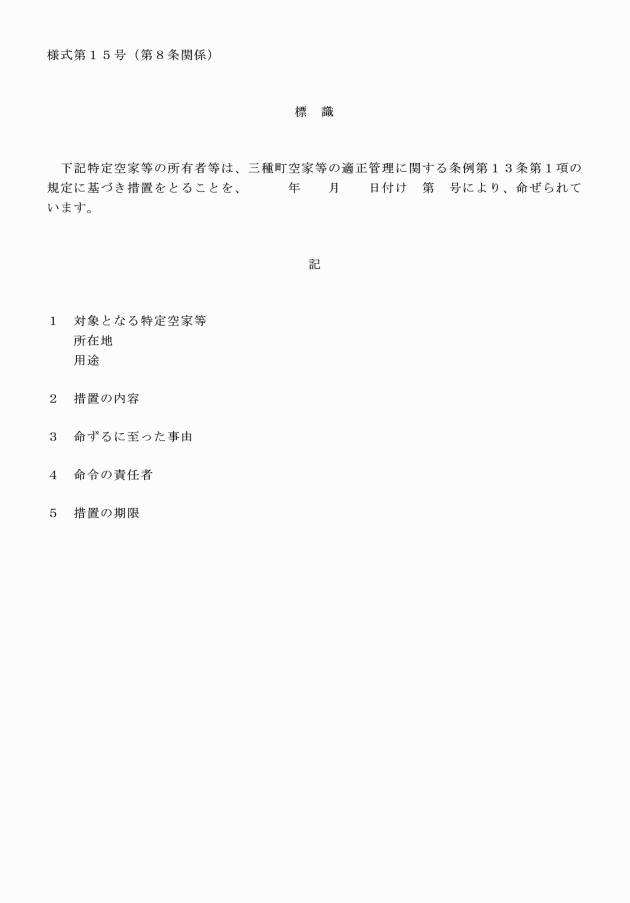 様式第１５号（第８条関係）

標　識

下記特定空家等の所有者等は、三種町空家等の適正管理に関する条例第１３条第１項の規定に基づき措置をとることを、　　　年　　月　　日付け　第　号により、命ぜられています。

記

１　対象となる特定空家等
所在地
用途

２　措置の内容

３　命ずるに至った事由

４　命令の責任者

５　措置の期限